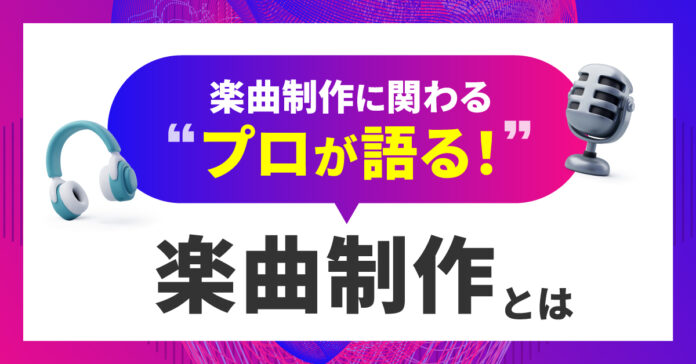 楽曲制作に関わる
“プロが語る!”

楽曲制作とは